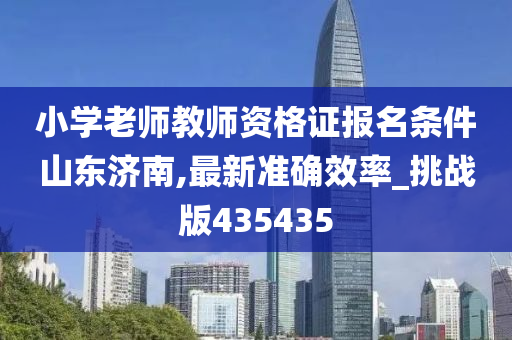 小学老师教师资格证报名条件山东济南,最新准确效率_挑战版435435